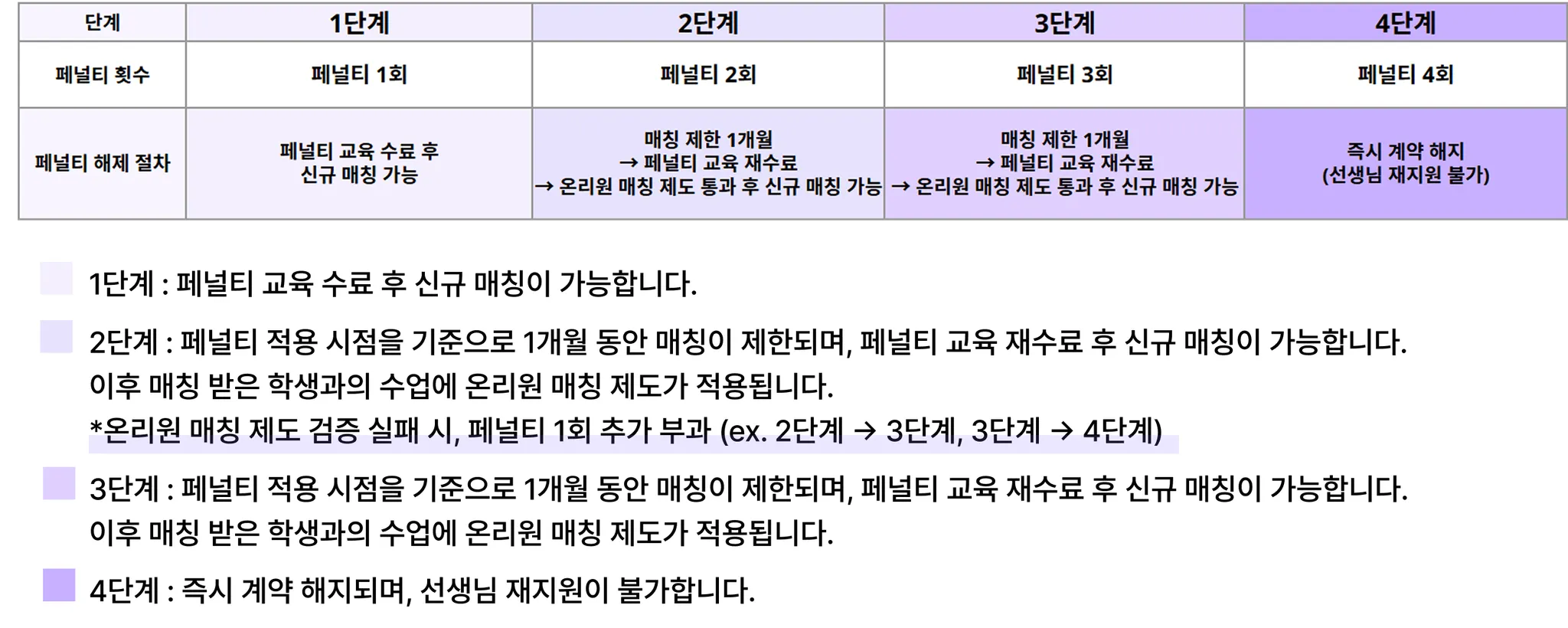 | 단계 | 1단계 | 2단계 | 3단계 | 4단계 |
|---|---|---|---|---|
| 페널티 횟수 | 페널티 1회 | 페널티 2회 | 페널티 3회 | 페널티 4회 |
| 페널티 해제 절차 | 페널티 교육 수료 후 신규 매칭 가능 | 매칭 제한 1개월 → 페널티 교육 재수료 → 온리원 매칭 제도 통과 후 신규 매칭 가능 | 매칭 제한 1개월 → 페널티 교육 재수료 → 온리원 매칭 제도 통과 후 신규 매칭 가능 | 즉시 계약 해지 (선생님 재지원 불가) |

1단계 : 페널티 교육 수료 후 신규 매칭이 가능합니다.

2단계 : 페널티 적용 시점을 기준으로 1개월 동안 매칭이 제한되며, 페널티 교육 재수료 후 신규 매칭이 가능합니다. 이후 매칭 받은 학생과의 수업에 온리원 매칭 제도가 적용됩니다.
*온리원 매칭 제도 검증 실패 시, 페널티 1회 추가 부과 (ex. 2단계 → 3단계, 3단계 → 4단계)

3단계 : 페널티 적용 시점을 기준으로 1개월 동안 매칭이 제한되며, 페널티 교육 재수료 후 신규 매칭이 가능합니다. 이후 매칭 받은 학생과의 수업에 온리원 매칭 제도가 적용됩니다.

4단계 : 즉시 계약 해지되며, 선생님 재지원이 불가합니다.